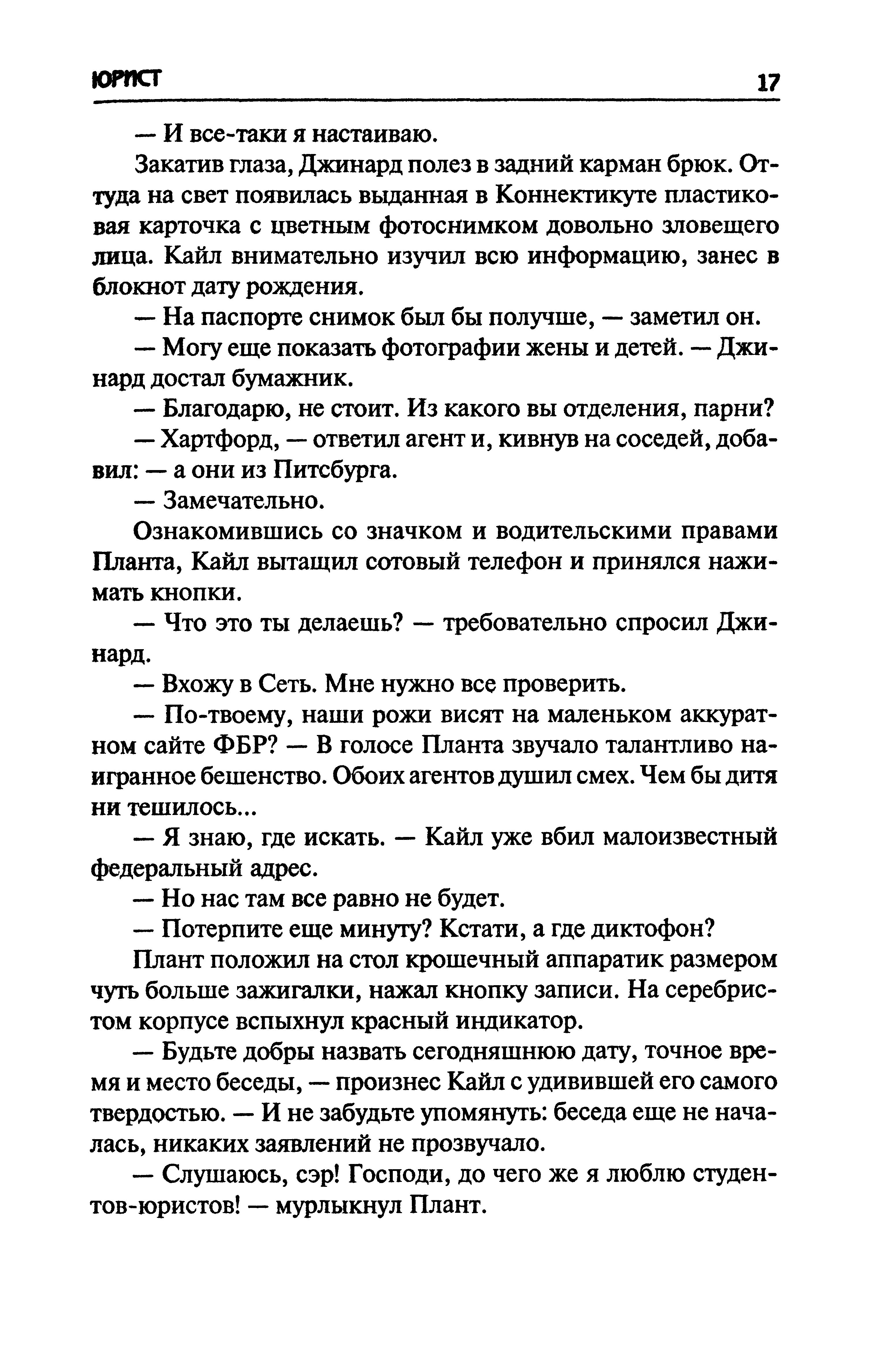 ЮРИСТ 17

— И все-таки я настаиваю.

Закатив глаза, Джинард полез в задний карман брюк. Оттуда на свет появилась выданная в Коннектикуте пластиковая карточка с цветным фотоснимком довольно зловещего лица. Кайл внимательно изучил всю информацию, занес в блокнот дату рождения.

— На паспорте снимок был бы получше, — заметил он.

— Могу еще показать фотографии жены и детей. — Джинард достал бумажник.

— Благодарю, не стоит. Из какого вы отделения, парни?

— Хартфорд, — ответил агент и, кивнув на соседей, добавил: — а они из Питсбурга.

— Замечательно.

Ознакомившись со значком и водительскими правами Планта, Кайл вытащил сотовый телефон и принялся нажимать кнопки.

— Что это ты делаешь? — требовательно спросил Джинард.

— Вхожу в Сеть. Мне нужно все проверить.

— По-твоему, наши рожи висят на маленьком аккуратном сайте ФБР? — В голосе Планта звучало талантливо наигранное бешенство. Обоих агентов душил смех. Чем бы дитя ни тешилось...

— Я знаю, где искать. — Кайл уже вбил малоизвестный федеральный адрес.

— Но нас там все равно не будет.

— Потерпите еще минуту? Кстати, а где диктофон?

Плант положил на стол крошечный аппаратик размером чуть больше зажигалки, нажал кнопку записи. На серебристом корпусе вспыхнул красный индикатор.

— Будьте добры назвать сегодняшнюю дату, точное время и место беседы, — произнес Кайл с удивившей его самого твердостью. — И не забудьте упомянуть: беседа еще не началась, никаких заявлений не прозвучало.

— Слушаюсь, сэр! Господи, до чего же я люблю студентов-юристов! — мурлыкнул Плант.